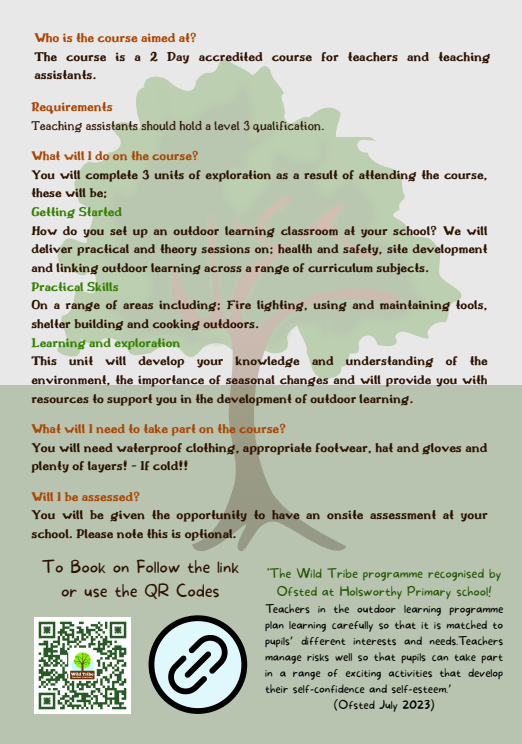 Who is the course aimed at?
The course is a 2 Day accredited course for teachers and teaching assistants.

Requirements
Teaching assistants should hold a level 3 qualification.

What will I do on the course?
You will complete 3 units of exploration as a result of attending the course, these will be;
Getting Started
How do you set up an outdoor learning classroom at your school? We will deliver practical and theory sessions on; health and safety, site development and linking outdoor learning across a range of curriculum subjects.
Practical Skills
On a range of areas including; Fire lighting, using and maintaining tools, shelter building and cooking outdoors.
Learning and exploration
This unit will develop your knowledge and understanding of the environment, the importance of seasonal changes and will provide you with resources to support you in the development of outdoor learning.

What will I need to take part on the course?
You will need waterproof clothing, appropriate footwear, hat and gloves and plenty of layers! - If cold!!

Will I be assessed?
You will be given the opportunity to have an onsite assessment at your school. Please note this is optional.

To Book on Follow the link or use the QR Codes

Wild Tribe

'The Wild Tribe programme recognised by Ofsted at Holsworthy Primary school!
Teachers in the outdoor learning programme plan learning carefully so that it is matched to pupils' different interests and needs.Teachers manage risks well so that pupils can take part in a range of exciting activities that develop their self-confidence and self-esteem.'
(Ofsted July 2023)